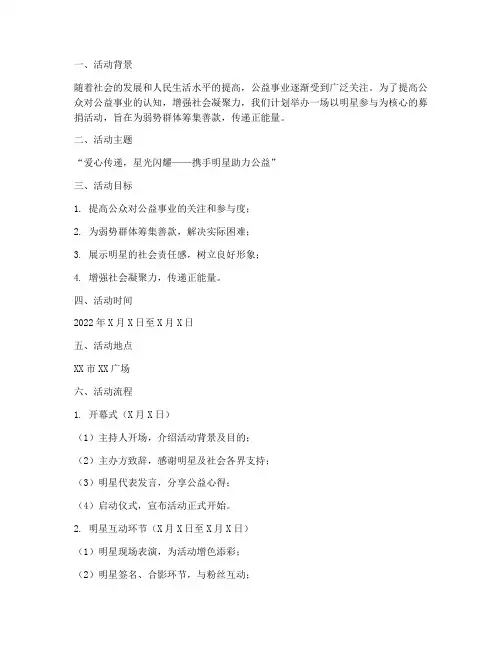 一、活动背景

随着社会的发展和人民生活水平的提高，公益事业逐渐受到广泛关注。为了提高公众对公益事业的认知，增强社会凝聚力，我们计划举办一场以明星参与为核心的募捐活动，旨在为弱势群体筹集善款，传递正能量。

二、活动主题

“爱心传递，星光闪耀——携手明星助力公益”

三、活动目标

1. 提高公众对公益事业的关注和参与度；

2. 为弱势群体筹集善款，解决实际困难；

3. 展示明星的社会责任感，树立良好形象；

4. 增强社会凝聚力，传递正能量。

四、活动时间

2022 年 X 月 X 日至 X 月 X 日

五、活动地点

XX 市 XX 广场

六、活动流程

1. 开幕式（X 月 X 日）

（1）主持人开场，介绍活动背景及目的；

（2）主办方致辞，感谢明星及社会各界支持；

（3）明星代表发言，分享公益心得；

（4）启动仪式，宣布活动正式开始。

2. 明星互动环节（X 月 X 日至 X 月 X 日）

（1）明星现场表演，为活动增色添彩；

（2）明星签名、合影环节，与粉丝互动；